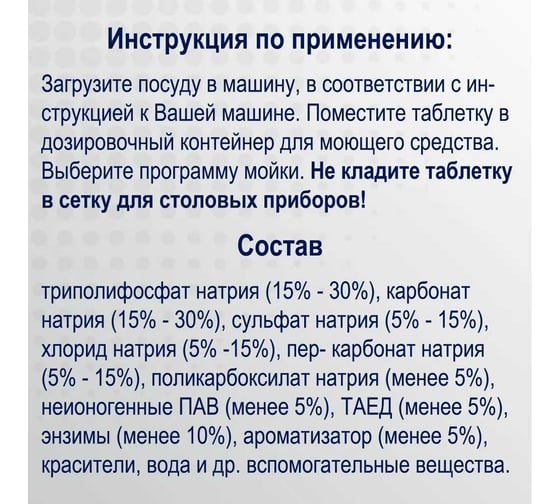 Инструкция по применению:

Загрузите посуду в машину, в соответствии с инструкцией к Вашей машине. Поместите таблетку в дозировочный контейнер для моющего средства. Выберите программу мойки. Не кладите таблетку в сетку для столовых приборов!

Состав

триполифосфат натрия (15% - 30%), карбонат натрия (15% - 30%), сульфат натрия (5% - 15%), хлорид натрия (5% -15%), пер- карбонат натрия (5% - 15%), поликарбоксилат натрия (менее 5%), неионогенные ПАВ (менее 5%), ТАЕД (менее 5%), энзимы (менее 10%), ароматизатор (менее 5%), красители, вода и др. вспомогательные вещества.